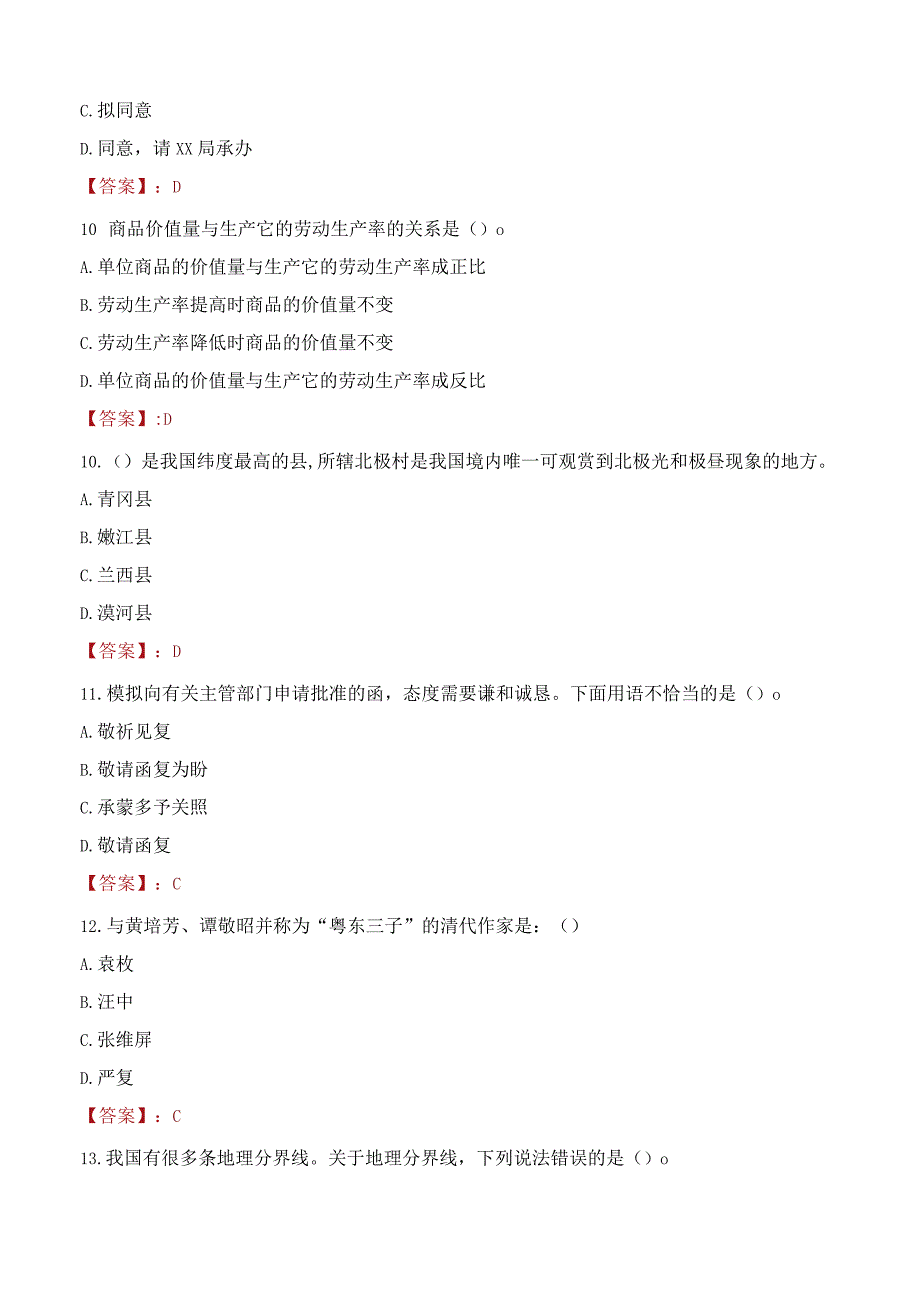 C.拟同意

D.同意，请XX局承办

【答案】：D

10 商品价值量与生产它的劳动生产率的关系是（）o

A.单位商品的价值量与生产它的劳动生产率成正比

B.劳动生产率提高时商品的价值量不变

C.劳动生产率降低时商品的价值量不变

D.单位商品的价值量与生产它的劳动生产率成反比

【答案】:D

10.（）是我国纬度最高的县,所辖北极村是我国境内唯一可观赏到北极光和极昼现象的地方。

A.青冈县

B.嫩江县

C.兰西县

D.漠河县

【答案】：D

11.模拟向有关主管部门申请批准的函，态度需要谦和诚恳。下面用语不恰当的是（）o

A.敬祈见复

B.敬请函复为盼

C.承蒙多予关照

D.敬请函复

【答案】：C

12.与黄培芳、谭敬昭并称为“粤东三子”的清代作家是：（）

A.袁枚

B.汪中

C.张维屏

D.严复

【答案】：C

13.我国有很多条地理分界线。关于地理分界线，下列说法错误的是（）o